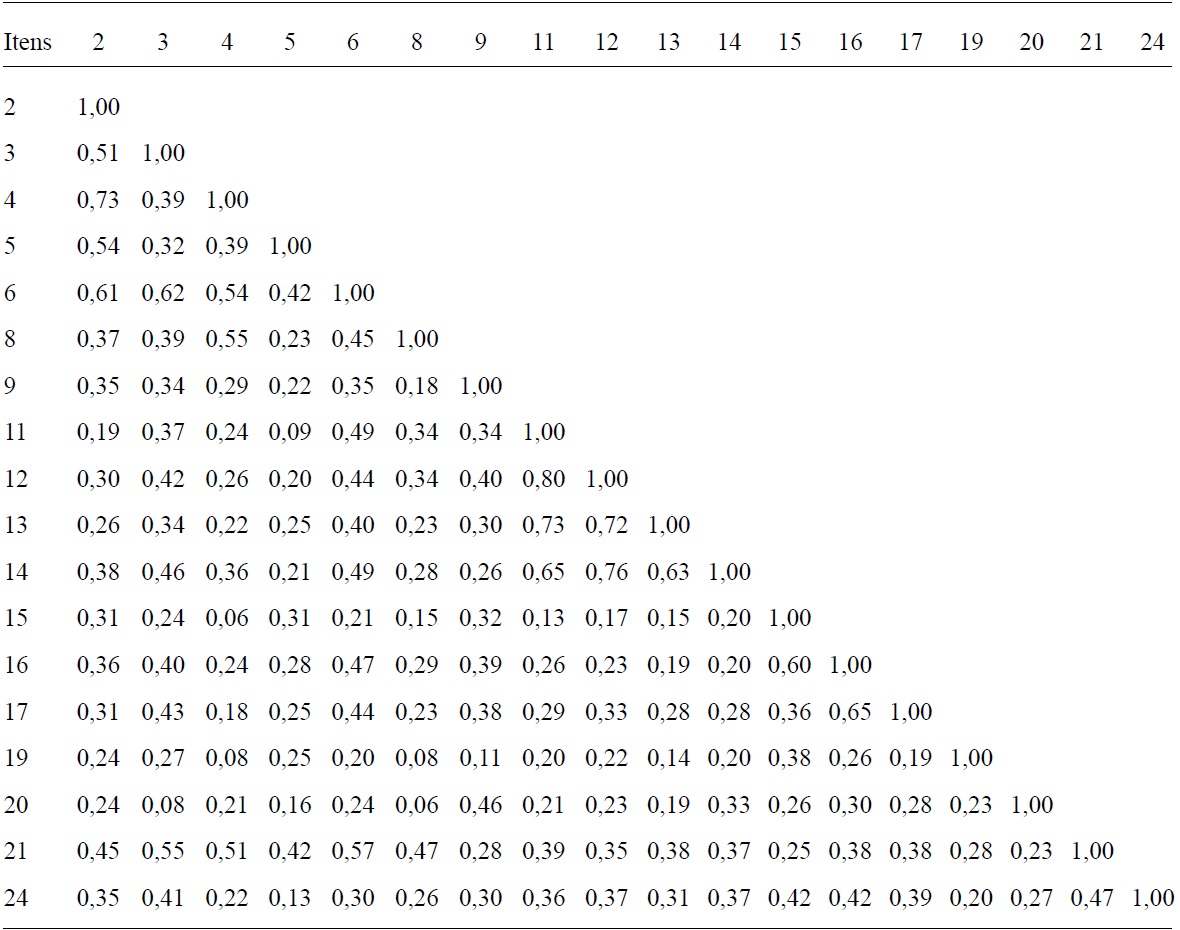 | Itens | 2 | 3 | 4 | 5 | 6 | 8 | 9 | 11 | 12 | 13 | 14 | 15 | 16 | 17 | 19 | 20 | 21 | 24 |
|---|---|---|---|---|---|---|---|---|---|---|---|---|---|---|---|---|---|---|
| 2 | 1,00 | | | | | | | | | | | | | | | | | |
| 3 | 0,51 | 1,00 | | | | | | | | | | | | | | | | |
| 4 | 0,73 | 0,39 | 1,00 | | | | | | | | | | | | | | | |
| 5 | 0,54 | 0,32 | 0,39 | 1,00 | | | | | | | | | | | | | | |
| 6 | 0,61 | 0,62 | 0,54 | 0,42 | 1,00 | | | | | | | | | | | | | |
| 8 | 0,37 | 0,39 | 0,55 | 0,23 | 0,45 | 1,00 | | | | | | | | | | | | |
| 9 | 0,35 | 0,34 | 0,29 | 0,22 | 0,35 | 0,18 | 1,00 | | | | | | | | | | | |
| 11 | 0,19 | 0,37 | 0,24 | 0,09 | 0,49 | 0,34 | 0,34 | 1,00 | | | | | | | | | | |
| 12 | 0,30 | 0,42 | 0,26 | 0,20 | 0,44 | 0,34 | 0,40 | 0,80 | 1,00 | | | | | | | | | |
| 13 | 0,26 | 0,34 | 0,22 | 0,25 | 0,40 | 0,23 | 0,30 | 0,73 | 0,72 | 1,00 | | | | | | | | |
| 14 | 0,38 | 0,46 | 0,36 | 0,21 | 0,49 | 0,28 | 0,26 | 0,65 | 0,76 | 0,63 | 1,00 | | | | | | | |
| 15 | 0,31 | 0,24 | 0,06 | 0,31 | 0,21 | 0,15 | 0,32 | 0,13 | 0,17 | 0,15 | 0,20 | 1,00 | | | | | | |
| 16 | 0,36 | 0,40 | 0,24 | 0,28 | 0,47 | 0,29 | 0,39 | 0,26 | 0,23 | 0,19 | 0,20 | 0,60 | 1,00 | | | | | |
| 17 | 0,31 | 0,43 | 0,18 | 0,25 | 0,44 | 0,23 | 0,38 | 0,29 | 0,33 | 0,28 | 0,28 | 0,36 | 0,65 | 1,00 | | | | |
| 19 | 0,24 | 0,27 | 0,08 | 0,25 | 0,20 | 0,08 | 0,11 | 0,20 | 0,22 | 0,14 | 0,20 | 0,38 | 0,26 | 0,19 | 1,00 | | | |
| 20 | 0,24 | 0,08 | 0,21 | 0,16 | 0,24 | 0,06 | 0,46 | 0,21 | 0,23 | 0,19 | 0,33 | 0,26 | 0,30 | 0,28 | 0,23 | 1,00 | | |
| 21 | 0,45 | 0,55 | 0,51 | 0,42 | 0,57 | 0,47 | 0,28 | 0,39 | 0,35 | 0,38 | 0,37 | 0,25 | 0,38 | 0,38 | 0,28 | 0,23 | 1,00 | |
| 24 | 0,35 | 0,41 | 0,22 | 0,13 | 0,30 | 0,26 | 0,30 | 0,36 | 0,37 | 0,31 | 0,37 | 0,42 | 0,42 | 0,39 | 0,20 | 0,27 | 0,47 | 1,00 |